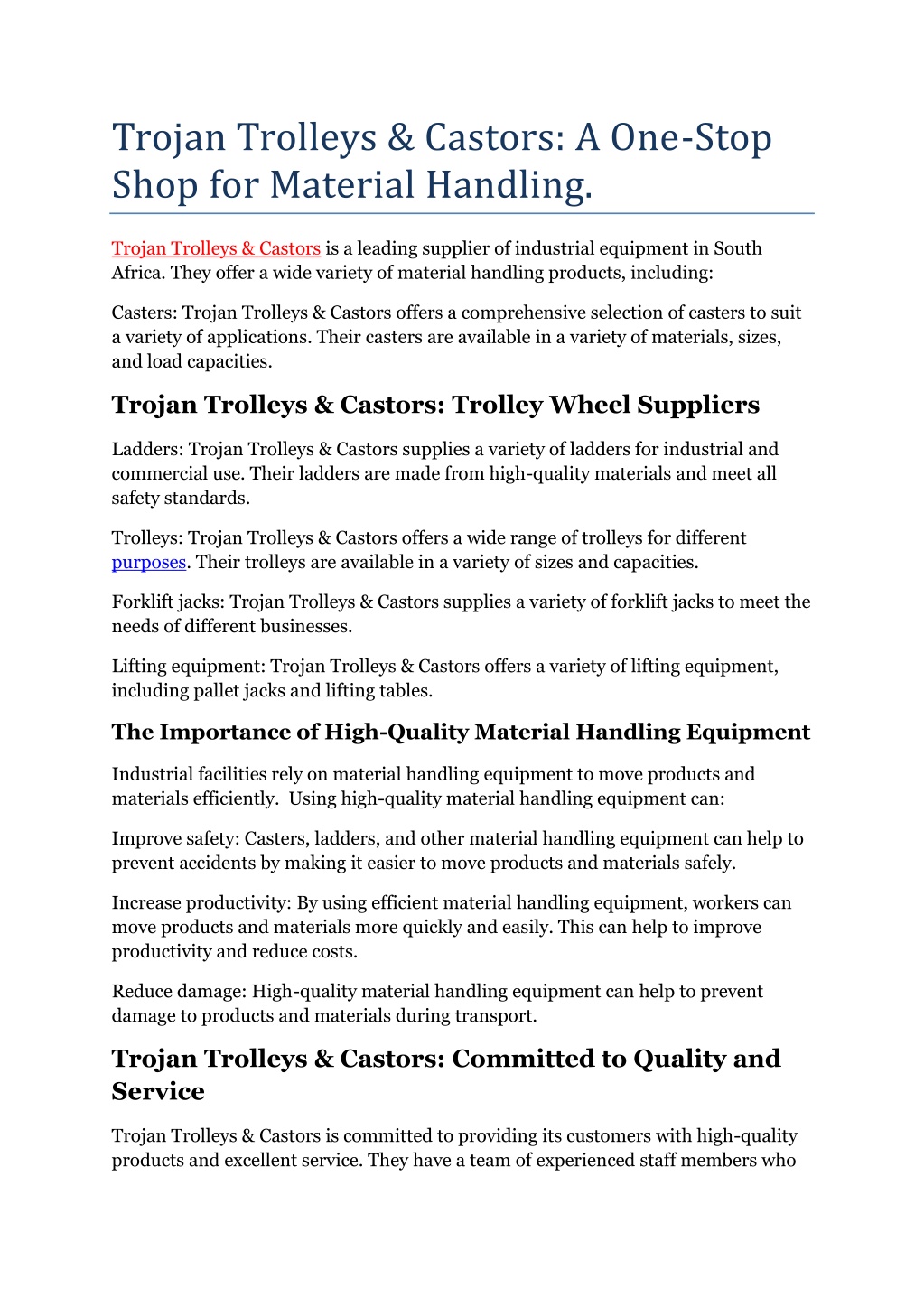 Trojan Trolleys & Castors: A One-Stop Shop for Material Handling.

Trojan Trolleys & Castors is a leading supplier of industrial equipment in South Africa. They offer a wide variety of material handling products, including:

Casters: Trojan Trolleys & Castors offers a comprehensive selection of casters to suit a variety of applications. Their casters are available in a variety of materials, sizes, and load capacities.

Trojan Trolleys & Castors: Trolley Wheel Suppliers

Ladders: Trojan Trolleys & Castors supplies a variety of ladders for industrial and commercial use. Their ladders are made from high-quality materials and meet all safety standards.

Trolleys: Trojan Trolleys & Castors offers a wide range of trolleys for different purposes. Their trolleys are available in a variety of sizes and capacities.

Forklift jacks: Trojan Trolleys & Castors supplies a variety of forklift jacks to meet the needs of different businesses.

Lifting equipment: Trojan Trolleys & Castors offers a variety of lifting equipment, including pallet jacks and lifting tables.

The Importance of High-Quality Material Handling Equipment

Industrial facilities rely on material handling equipment to move products and materials efficiently. Using high-quality material handling equipment can:

Improve safety: Casters, ladders, and other material handling equipment can help to prevent accidents by making it easier to move products and materials safely.

Increase productivity: By using efficient material handling equipment, workers can move products and materials more quickly and easily. This can help to improve productivity and reduce costs.

Reduce damage: High-quality material handling equipment can help to prevent damage to products and materials during transport.

Trojan Trolleys & Castors: Committed to Quality and Service

Trojan Trolleys & Castors is committed to providing its customers with high-quality products and excellent service. They have a team of experienced staff members who